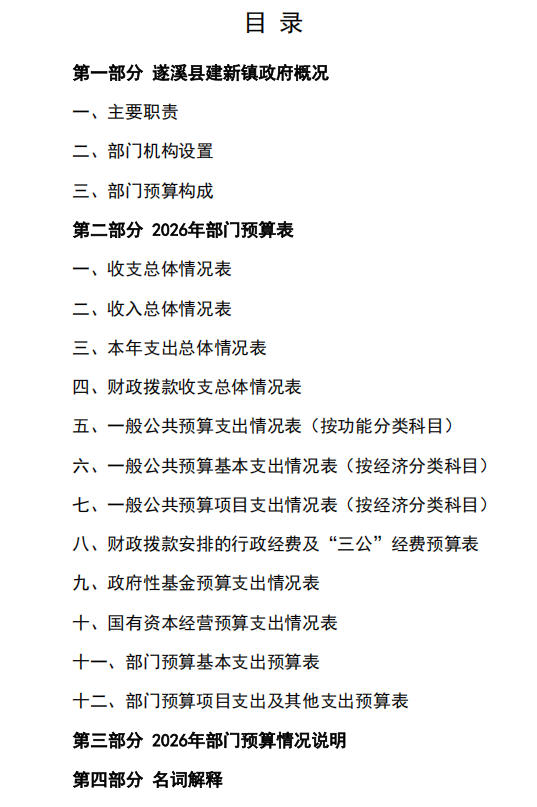 目 录

第一部分 遂溪县建新镇政府概况

一、主要职责

二、部门机构设置

三、部门预算构成

第二部分 2026年部门预算表

一、收支总体情况表

二、收入总体情况表

三、本年支出总体情况表

四、财政拨款收支总体情况表

五、一般公共预算支出情况表（按功能分类科目）

六、一般公共预算基本支出情况表（按经济分类科目）

七、一般公共预算项目支出情况表（按经济分类科目）

八、财政拨款安排的行政经费及“三公”经费预算表

九、政府性基金预算支出情况表

十、国有资本经营预算支出情况表

十一、部门预算基本支出预算表

十二、部门预算项目支出及其他支出预算表

第三部分 2026年部门预算情况说明

第四部分 名词解释